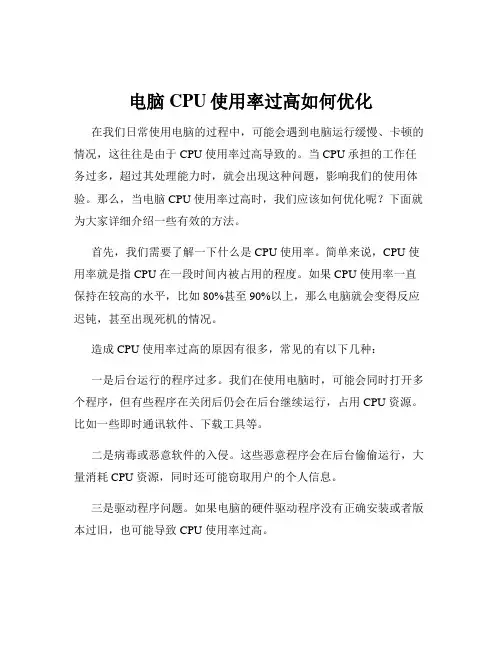 电脑 CPU 使用率过高如何优化

在我们日常使用电脑的过程中，可能会遇到电脑运行缓慢、卡顿的情况，这往往是由于 CPU 使用率过高导致的。当 CPU 承担的工作任务过多，超过其处理能力时，就会出现这种问题，影响我们的使用体验。那么，当电脑 CPU 使用率过高时，我们应该如何优化呢？下面就为大家详细介绍一些有效的方法。

首先，我们需要了解一下什么是 CPU 使用率。简单来说，CPU 使用率就是指 CPU 在一段时间内被占用的程度。如果 CPU 使用率一直保持在较高的水平，比如 80%甚至 90%以上，那么电脑就会变得反应迟钝，甚至出现死机的情况。

造成 CPU 使用率过高的原因有很多，常见的有以下几种：

一是后台运行的程序过多。我们在使用电脑时，可能会同时打开多个程序，但有些程序在关闭后仍会在后台继续运行，占用 CPU 资源。比如一些即时通讯软件、下载工具等。

二是病毒或恶意软件的入侵。这些恶意程序会在后台偷偷运行，大量消耗 CPU 资源，同时还可能窃取用户的个人信息。

三是驱动程序问题。如果电脑的硬件驱动程序没有正确安装或者版本过旧，也可能导致 CPU 使用率过高。